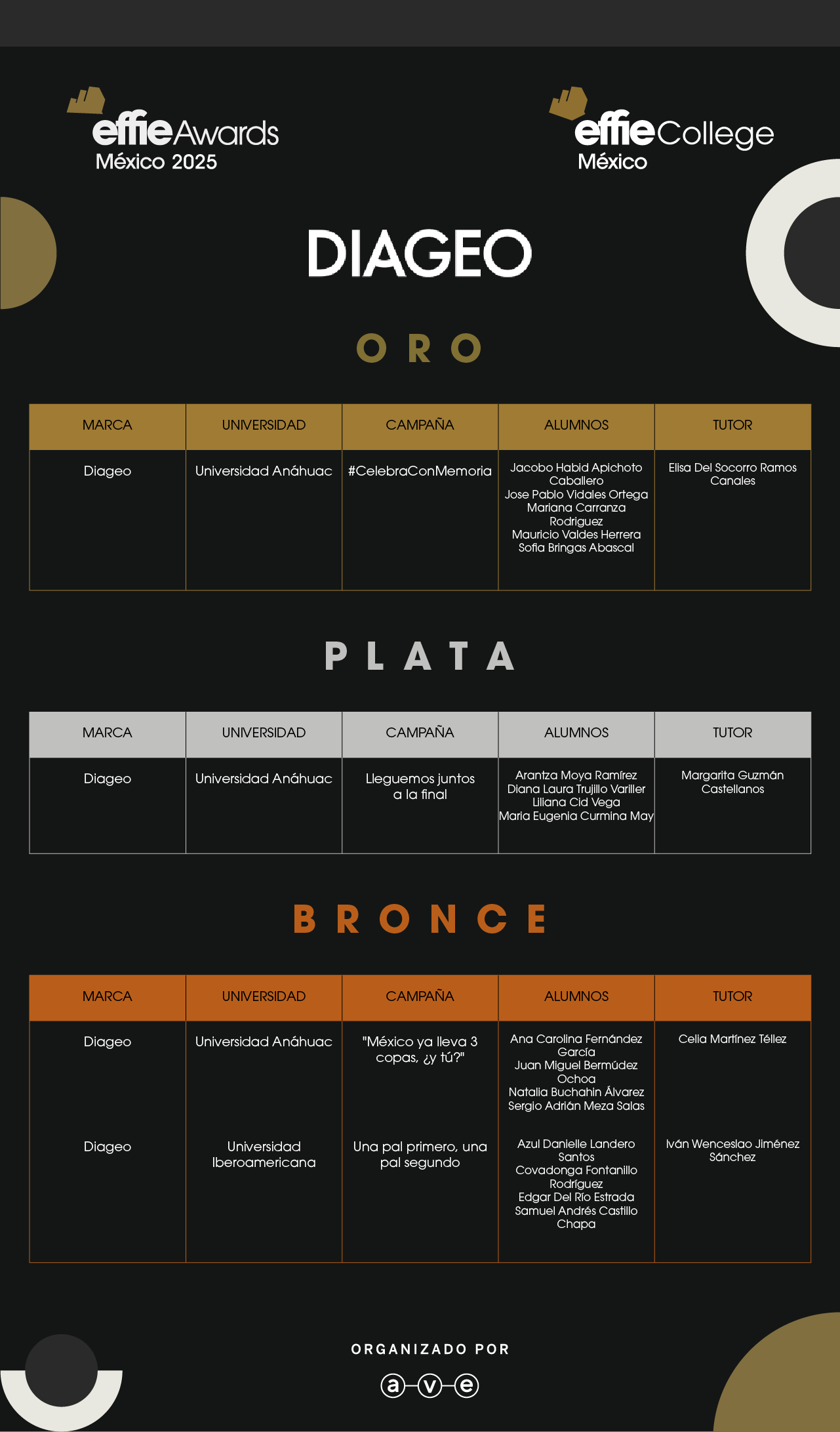 effie Awards
México 2025

effie College
México

DIAGEO

ORO

| MARCA | UNIVERSIDAD | CAMPAÑA | ALUMNOS | TUTOR |
|---|---|---|---|---|
| Diageo | Universidad Anáhuac | #CelebraConMemoria | Jacobo Habid Apichoto Caballero Jose Pablo Vidales Ortega Mariana Carranza Rodriguez Mauricio Valdes Herrera Sofia Bringas Abascal | Elisa Del Socorro Ramos Canales |

PLATA

| MARCA | UNIVERSIDAD | CAMPAÑA | ALUMNOS | TUTOR |
|---|---|---|---|---|
| Diageo | Universidad Anáhuac | Lleguemos juntos a la final | Arantza Moya Ramírez Diana Laura Trujillo Variller Liliana Cid Vega Maria Eugenia Curmina May | Margarita Guzmán Castellanos |

BRONCE

| MARCA | UNIVERSIDAD | CAMPAÑA | ALUMNOS | TUTOR |
|---|---|---|---|---|
| Diageo | Universidad Anáhuac | "México ya lleva 3 copas, ¿y tú?" | Ana Carolina Fernández García Juan Miguel Bermúdez Ochoa Natalia Buchahin Álvarez Sergio Adrián Meza Salas | Celia Martínez Téllez |
| Diageo | Universidad Iberoamericana | Una pal primero, una pal segundo | Azul Danielle Landero Santos Covadonga Fontanillo Rodríguez Edgar Del Río Estrada Samuel Andrés Castillo Chapa | Iván Wenceslao Jiménez Sánchez |

ORGANIZADO POR
a-v-e